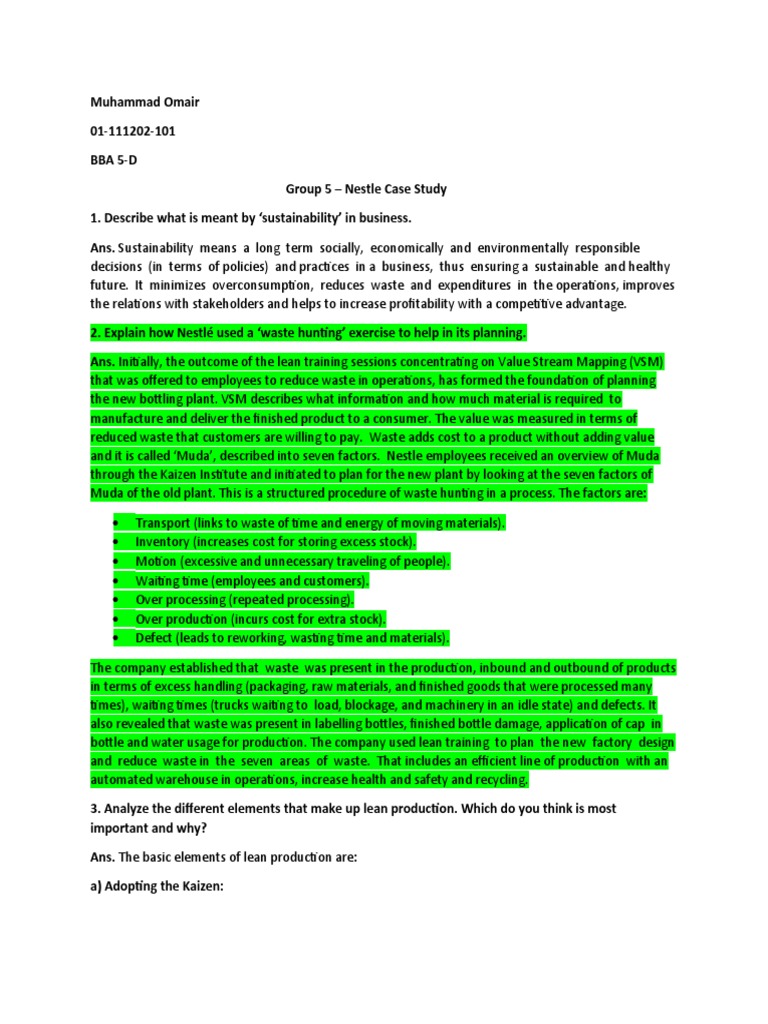 Muhammad Omair

01-111202-101

BBA 5-D

Group 5 – Nestle Case Study

1. Describe what is meant by 'sustainability' in business.

Ans. Sustainability means a long term socially, economically and environmentally responsible decisions (in terms of policies) and practices in a business, thus ensuring a sustainable and healthy future. It minimizes overconsumption, reduces waste and expenditures in the operations, improves the relations with stakeholders and helps to increase profitability with a competitive advantage.

2. Explain how Nestlé used a 'waste hunting' exercise to help in its planning.

Ans. Initially, the outcome of the lean training sessions concentrating on Value Stream Mapping (VSM) that was offered to employees to reduce waste in operations, has formed the foundation of planning the new bottling plant. VSM describes what information and how much material is required to manufacture and deliver the finished product to a consumer. The value was measured in terms of reduced waste that customers are willing to pay. Waste adds cost to a product without adding value and it is called 'Muda', described into seven factors. Nestle employees received an overview of Muda through the Kaizen Institute and initiated to plan for the new plant by looking at the seven factors of Muda of the old plant. This is a structured procedure of waste hunting in a process. The factors are:

• Transport (links to waste of time and energy of moving materials).
• Inventory (increases cost for storing excess stock).
• Motion (excessive and unnecessary traveling of people).
• Waiting time (employees and customers).
• Over processing (repeated processing).
• Over production (incurs cost for extra stock).
• Defect (leads to reworking, wasting time and materials).

The company established that waste was present in the production, inbound and outbound of products in terms of excess handling (packaging, raw materials, and finished goods that were processed many times), waiting times (trucks waiting to load, blockage, and machinery in an idle state) and defects. It also revealed that waste was present in labelling bottles, finished bottle damage, application of cap in bottle and water usage for production. The company used lean training to plan the new factory design and reduce waste in the seven areas of waste. That includes an efficient line of production with an automated warehouse in operations, increase health and safety and recycling.

3. Analyze the different elements that make up lean production. Which do you think is most important and why?

Ans. The basic elements of lean production are:

a) Adopting the Kaizen: